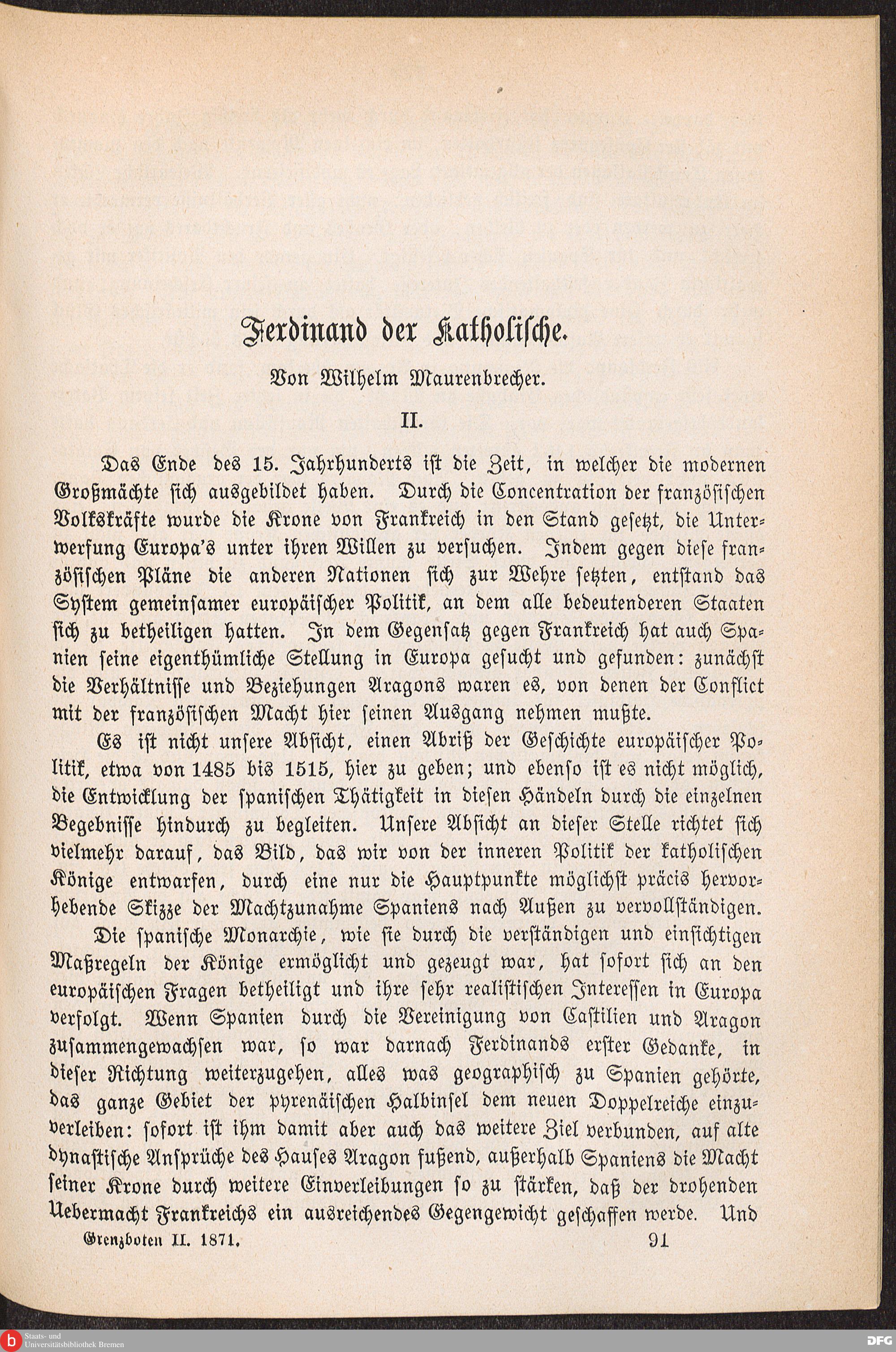 Ferdinand der Katholische.

Von Wilhelm Maurenbrecher.

II.

Das Ende des 15. Jahrhunderts ist die Zeit, in welcher die modernen Großmächte sich ausgebildet haben. Durch die Concentration der französischen Volkskräfte wurde die Krone von Frankreich in den Stand gesetzt, die Unterwerfung Europa's unter ihren Willen zu versuchen. Indem gegen diese französischen Pläne die anderen Nationen sich zur Wehre setzten, entstand das System gemeinsamer europäischer Politik, an dem alle bedeutenderen Staaten sich zu betheiligen hatten. In dem Gegensatz gegen Frankreich hat auch Spanien seine eigenthümliche Stellung in Europa gesucht und gefunden: zunächst die Verhältnisse und Beziehungen Aragons waren es, von denen der Conflict mit der französischen Macht hier seinen Ausgang nehmen mußte.

Es ist nicht unsere Absicht, einen Abriß der Geschichte europäischer Politik, etwa von 1485 bis 1515, hier zu geben; und ebenso ist es nicht möglich, die Entwicklung der spanischen Thätigkeit in diesen Händeln durch die einzelnen Begebnisse hindurch zu begleiten. Unsere Absicht an dieser Stelle richtet sich vielmehr darauf, das Bild, das wir von der inneren Politik der katholischen Könige entwarfen, durch eine nur die Hauptpunkte möglichst präcis hervorhebende Skizze der Machtzunahme Spaniens nach Außen zu vervollständigen.

Die spanische Monarchie, wie sie durch die verständigen und einsichtigen Maßregeln der Könige ermöglicht und gezeugt war, hat sofort sich an den europäischen Fragen betheiligt und ihre sehr realistischen Interessen in Europa verfolgt. Wenn Spanien durch die Vereinigung von Castilien und Aragon zusammengewachsen war, so war darnach Ferdinands erster Gedanke, in dieser Richtung weiterzugehen, alles was geographisch zu Spanien gehörte, das ganze Gebiet der pyrenäischen Halbinsel dem neuen Doppelreiche einzuverleiben: sofort ist ihm damit aber auch das weitere Ziel verbunden, auf alte dynastische Ansprüche des Hauses Aragon fußend, außerhalb Spaniens die Macht seiner Krone durch weitere Einverleibungen so zu stärken, daß der drohenden Uebermacht Frankreichs ein ausreichendes Gegengewicht geschaffen werde. Und

Grenzboten II. 1871. 91

Staats- und Universitätsbibliothek Bremen

DFG